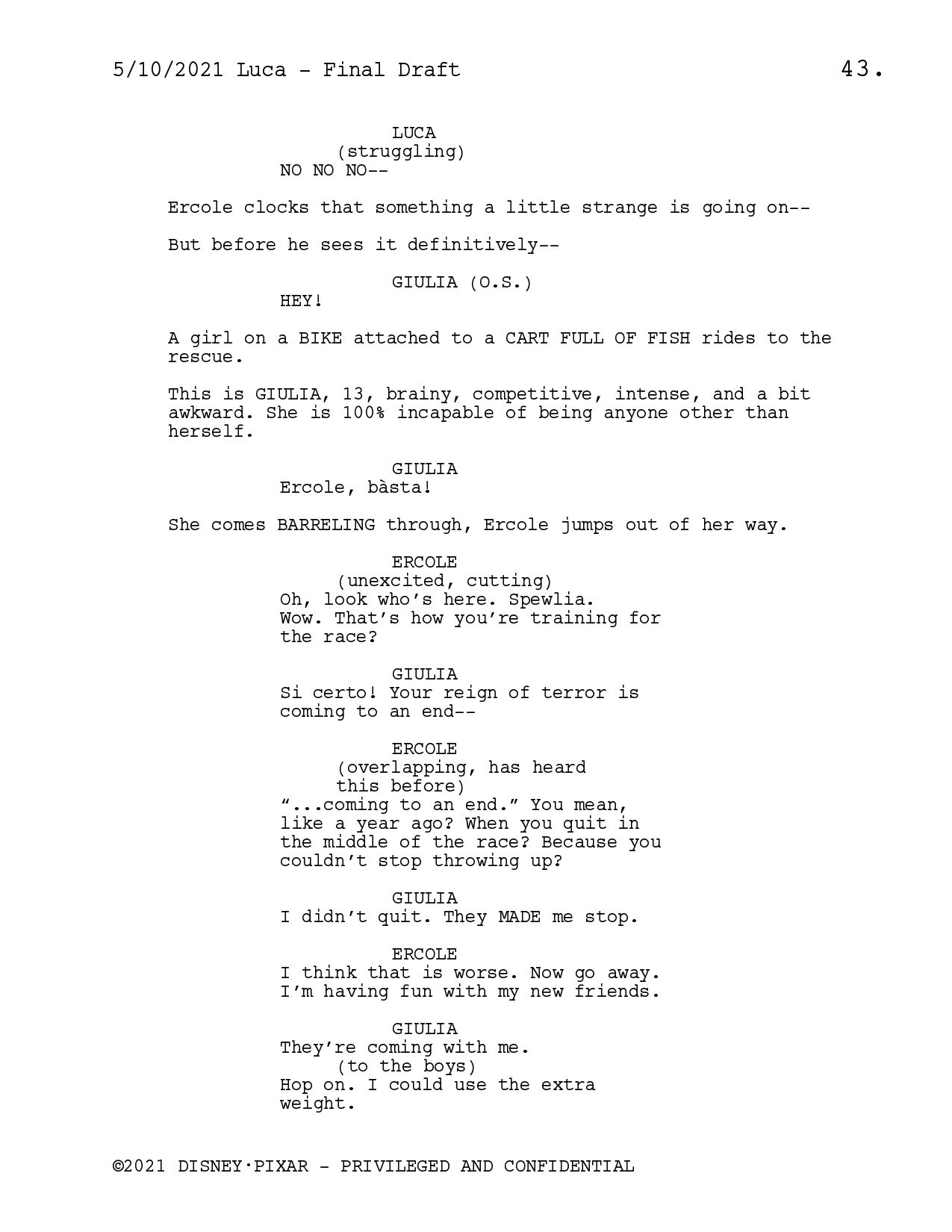 5/10/2021 Luca - Final Draft 43.

LUCA
(struggling)
NO NO NO--

Ercole clocks that something a little strange is going on--

But before he sees it definitively--

GIULIA (O.S.)
HEY!

A girl on a BIKE attached to a CART FULL OF FISH rides to the rescue.

This is GIULIA, 13, brainy, competitive, intense, and a bit awkward. She is 100% incapable of being anyone other than herself.

GIULIA
Ercole, bàsta!

She comes BARRELING through, Ercole jumps out of her way.

ERCOLE
(unexcited, cutting)
Oh, look who's here. Spewlia. Wow. That's how you're training for the race?

GIULIA
Si certo! Your reign of terror is coming to an end--

ERCOLE
(overlapping, has heard this before)
"...coming to an end." You mean, like a year ago? When you quit in the middle of the race? Because you couldn't stop throwing up?

GIULIA
I didn't quit. They MADE me stop.

ERCOLE
I think that is worse. Now go away. I'm having fun with my new friends.

GIULIA
They're coming with me.
(to the boys)
Hop on. I could use the extra weight.

©2021 DISNEY·PIXAR - PRIVILEGED AND CONFIDENTIAL